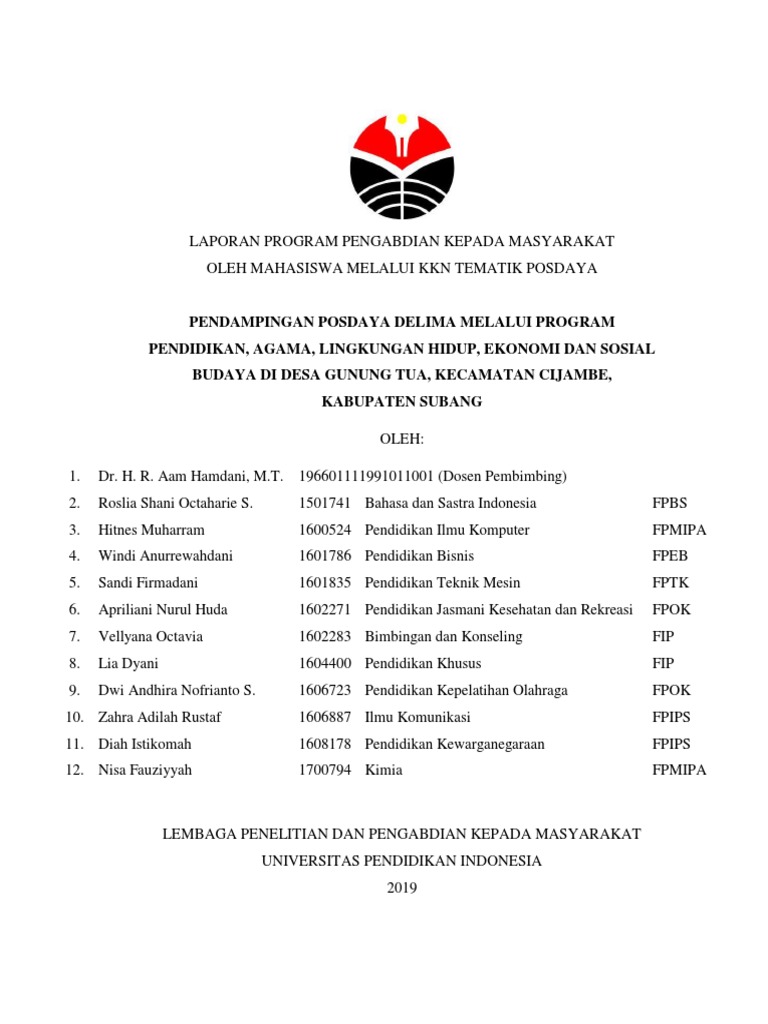 LAPORAN PROGRAM PENGABDIAN KEPADA MASYARAKAT
OLEH MAHASISWA MELALUI KKN TEMATIK POSDAYA

PENDAMPINGAN POSDAYA DELIMA MELALUI PROGRAM PENDIDIKAN, AGAMA, LINGKUNGAN HIDUP, EKONOMI DAN SOSIAL BUDAYA DI DESA GUNUNG TUA, KECAMATAN CIJAMBE, KABUPATEN SUBANG

OLEH:

| | | | | |
|---|---|---|---|---|
| 1. | Dr. H. R. Aam Hamdani, M.T. | 196601111991011001 (Dosen Pembimbing) | | |
| 2. | Roslia Shani Octaharie S. | 1501741 | Bahasa dan Sastra Indonesia | FPBS |
| 3. | Hitnes Muharram | 1600524 | Pendidikan Ilmu Komputer | FPMIPA |
| 4. | Windi Anurrewahdani | 1601786 | Pendidikan Bisnis | FPEB |
| 5. | Sandi Firmadani | 1601835 | Pendidikan Teknik Mesin | FPTK |
| 6. | Apriliani Nurul Huda | 1602271 | Pendidikan Jasmani Kesehatan dan Rekreasi | FPOK |
| 7. | Vellyana Octavia | 1602283 | Bimbingan dan Konseling | FIP |
| 8. | Lia Dyani | 1604400 | Pendidikan Khusus | FIP |
| 9. | Dwi Andhira Nofrianto S. | 1606723 | Pendidikan Kepelatihan Olahraga | FPOK |
| 10. | Zahra Adilah Rustaf | 1606887 | Ilmu Komunikasi | FPIPS |
| 11. | Diah Istikomah | 1608178 | Pendidikan Kewarganegaraan | FPIPS |
| 12. | Nisa Fauziyyah | 1700794 | Kimia | FPMIPA |

LEMBAGA PENELITIAN DAN PENGABDIAN KEPADA MASYARAKAT
UNIVERSITAS PENDIDIKAN INDONESIA
2019